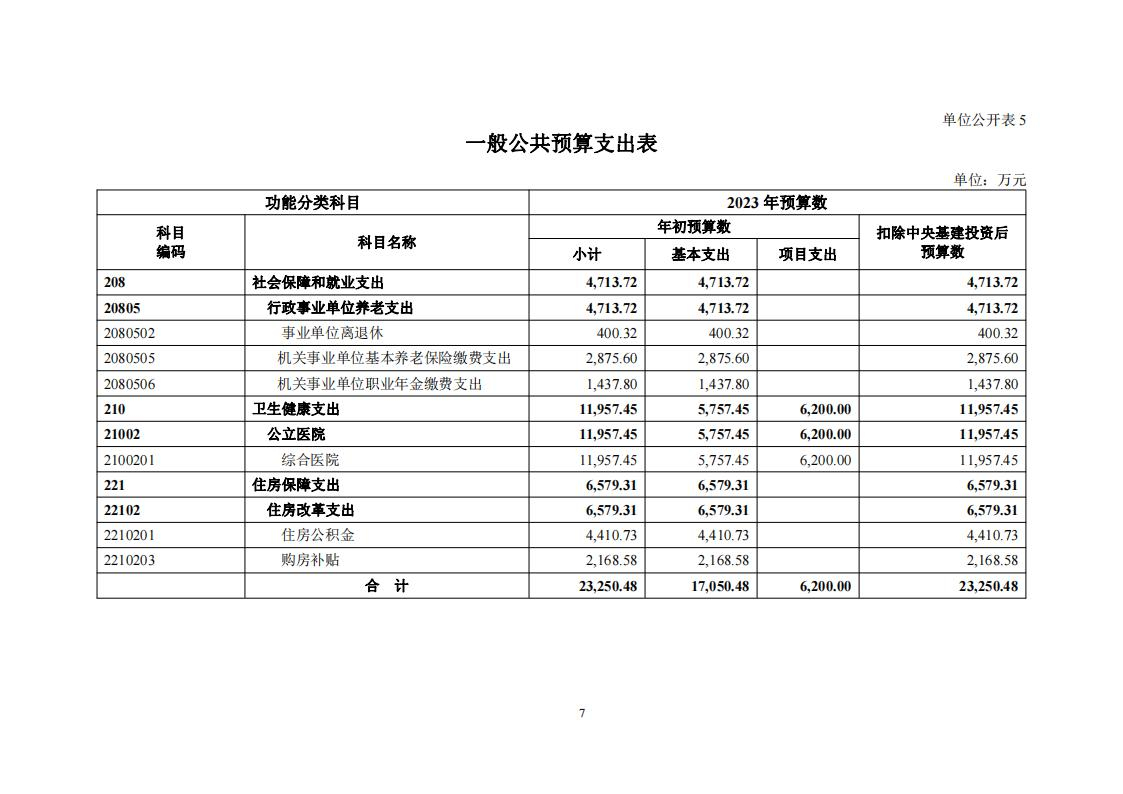 单位公开表 5

一般公共预算支出表

单位：万元

| 功能分类科目 | | 2023 年预算数 | | | |
|---|---|---|---|---|---|
| 科目编码 | 科目名称 | 年初预算数 | | | 扣除中央基建投资后预算数 |
| | | 小计 | 基本支出 | 项目支出 | |
| 208 | 社会保障和就业支出 | 4,713.72 | 4,713.72 | | 4,713.72 |
| 20805 | 行政事业单位养老支出 | 4,713.72 | 4,713.72 | | 4,713.72 |
| 2080502 | 事业单位离退休 | 400.32 | 400.32 | | 400.32 |
| 2080505 | 机关事业单位基本养老保险缴费支出 | 2,875.60 | 2,875.60 | | 2,875.60 |
| 2080506 | 机关事业单位职业年金缴费支出 | 1,437.80 | 1,437.80 | | 1,437.80 |
| 210 | 卫生健康支出 | 11,957.45 | 5,757.45 | 6,200.00 | 11,957.45 |
| 21002 | 公立医院 | 11,957.45 | 5,757.45 | 6,200.00 | 11,957.45 |
| 2100201 | 综合医院 | 11,957.45 | 5,757.45 | 6,200.00 | 11,957.45 |
| 221 | 住房保障支出 | 6,579.31 | 6,579.31 | | 6,579.31 |
| 22102 | 住房改革支出 | 6,579.31 | 6,579.31 | | 6,579.31 |
| 2210201 | 住房公积金 | 4,410.73 | 4,410.73 | | 4,410.73 |
| 2210203 | 购房补贴 | 2,168.58 | 2,168.58 | | 2,168.58 |
| | 合 计 | 23,250.48 | 17,050.48 | 6,200.00 | 23,250.48 |

7